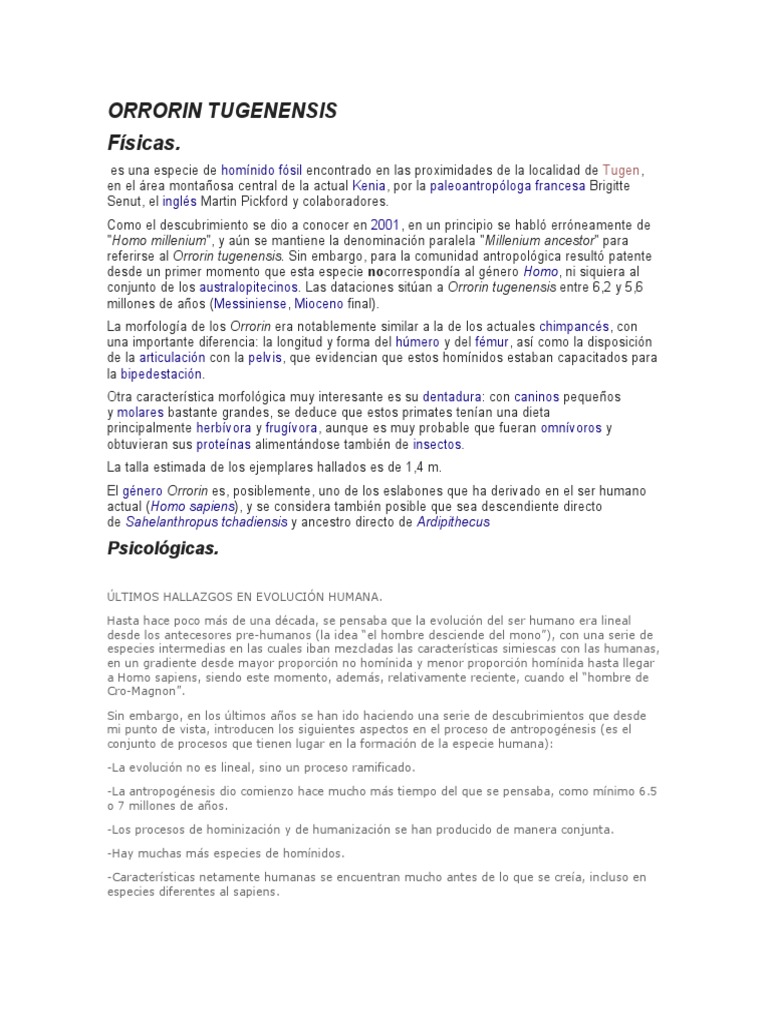 ORRORIN TUGENENSIS

Físicas.

es una especie de homínido fósil encontrado en las proximidades de la localidad de Tugen, en el área montañosa central de la actual Kenia, por la paleoantropóloga francesa Brigitte Senut, el inglés Martin Pickford y colaboradores.

Como el descubrimiento se dio a conocer en 2001, en un principio se habló erróneamente de "Homo millenium", y aún se mantiene la denominación paralela "Millenium ancestor" para referirse al Orrorin tugenensis. Sin embargo, para la comunidad antropológica resultó patente desde un primer momento que esta especie nocorrespondía al género Homo, ni siquiera al conjunto de los australopitecinos. Las dataciones sitúan a Orrorin tugenensis entre 6,2 y 5,6 millones de años (Messiniense, Mioceno final).

La morfología de los Orrorin era notablemente similar a la de los actuales chimpancés, con una importante diferencia: la longitud y forma del húmero y del fémur, así como la disposición de la articulación con la pelvis, que evidencian que estos homínidos estaban capacitados para la bipedestación.

Otra característica morfológica muy interesante es su dentadura: con caninos pequeños y molares bastante grandes, se deduce que estos primates tenían una dieta principalmente herbívora y frugívora, aunque es muy probable que fueran omnívoros y obtuvieran sus proteínas alimentándose también de insectos.

La talla estimada de los ejemplares hallados es de 1,4 m.

El género Orrorin es, posiblemente, uno de los eslabones que ha derivado en el ser humano actual (Homo sapiens), y se considera también posible que sea descendiente directo de Sahelanthropus tchadiensis y ancestro directo de Ardipithecus

Psicológicas.

ÚLTIMOS HALLAZGOS EN EVOLUCIÓN HUMANA.

Hasta hace poco más de una década, se pensaba que la evolución del ser humano era lineal desde los antecesores pre-humanos (la idea "el hombre desciende del mono"), con una serie de especies intermedias en las cuales iban mezcladas las características simiescas con las humanas, en un gradiente desde mayor proporción no homínida y menor proporción homínida hasta llegar a Homo sapiens, siendo este momento, además, relativamente reciente, cuando el "hombre de Cro-Magnon".

Sin embargo, en los últimos años se han ido haciendo una serie de descubrimientos que desde mi punto de vista, introducen los siguientes aspectos en el proceso de antropogénesis (es el conjunto de procesos que tienen lugar en la formación de la especie humana):

-La evolución no es lineal, sino un proceso ramificado.

-La antropogénesis dio comienzo hace mucho más tiempo del que se pensaba, como mínimo 6.5 o 7 millones de años.

-Los procesos de hominización y de humanización se han producido de manera conjunta.

-Hay muchas más especies de homínidos.

-Características netamente humanas se encuentran mucho antes de lo que se creía, incluso en especies diferentes al sapiens.